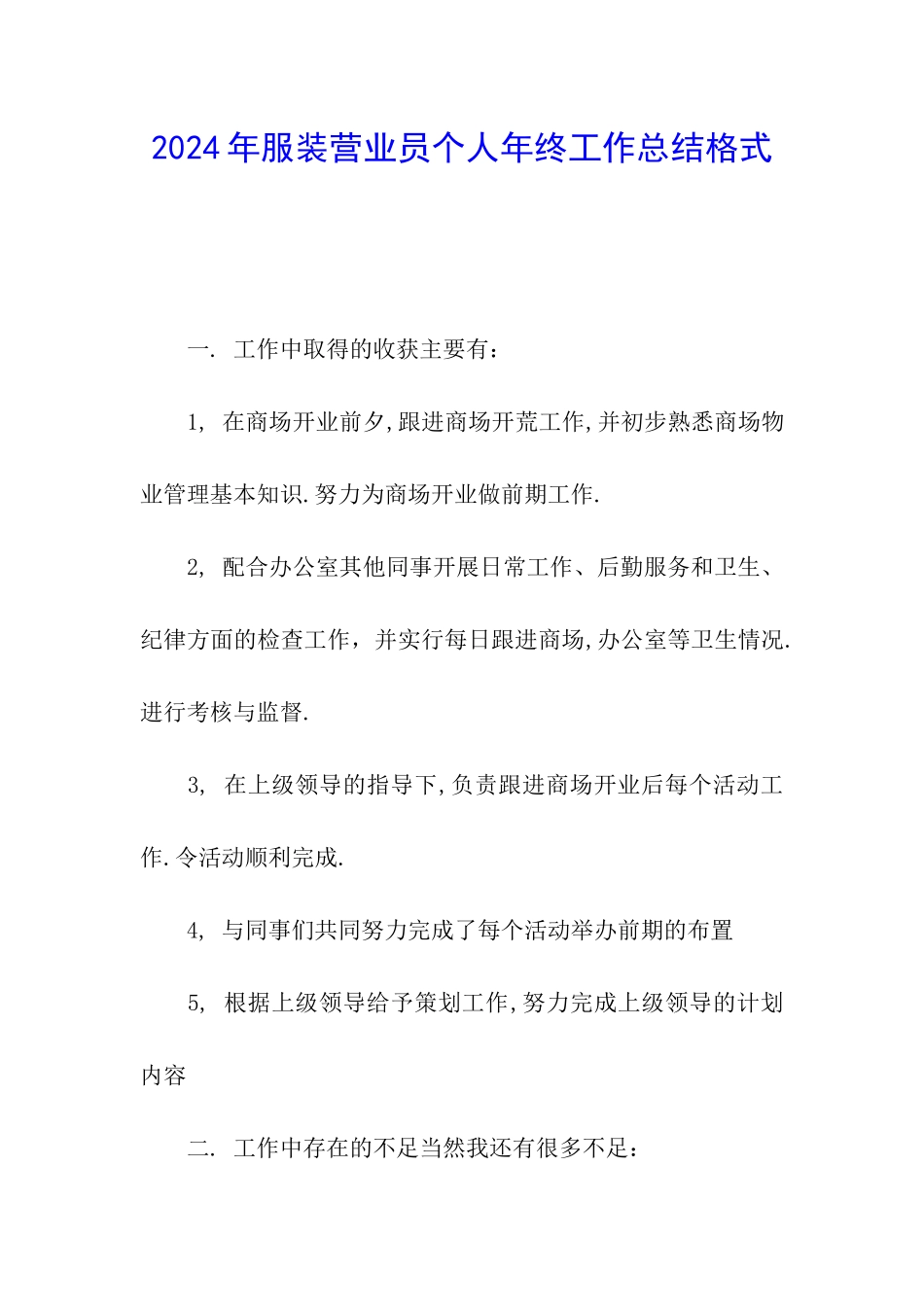 2024年服装营业员个人年终工作总结格式

一. 工作中取得的收获主要有：

1, 在商场开业前夕,跟进商场开荒工作,并初步熟悉商场物业管理基本知识.努力为商场开业做前期工作.

2, 配合办公室其他同事开展日常工作、后勤服务和卫生、纪律方面的检查工作，并实行每日跟进商场,办公室等卫生情况.进行考核与监督.

3, 在上级领导的指导下,负责跟进商场开业后每个活动工作.令活动顺利完成.

4, 与同事们共同努力完成了每个活动举办前期的布置

5, 根据上级领导给予策划工作,努力完成上级领导的计划内容

二. 工作中存在的不足当然我还有很多不足：